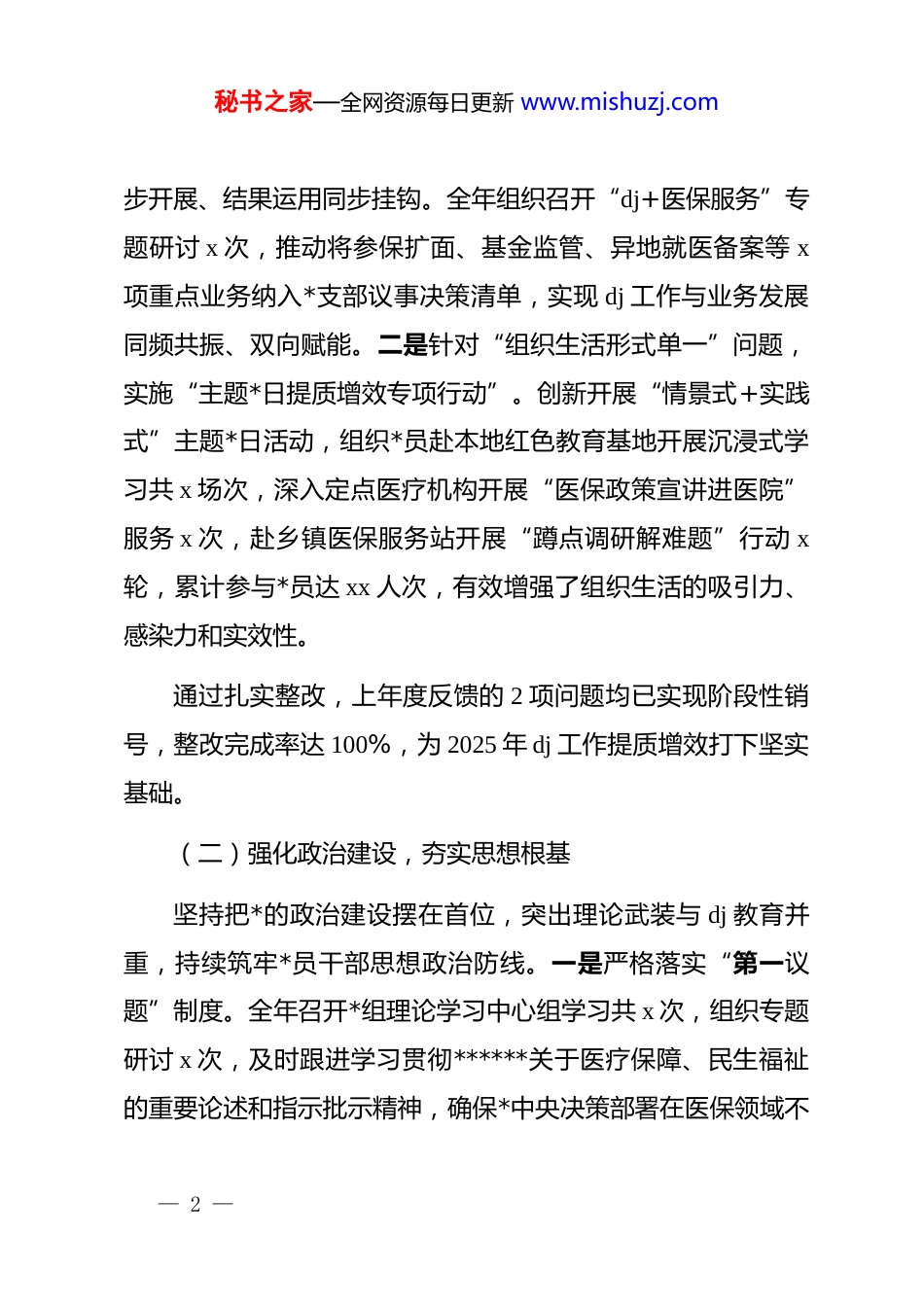 秘书之家—全网资源每日更新 www.mishuzj.com

步开展、结果运用同步挂钩。全年组织召开“dj+医保服务”专题研讨 x 次，推动将参保扩面、基金监管、异地就医备案等 x 项重点业务纳入*支部议事决策清单，实现 dj 工作与业务发展同频共振、双向赋能。二是针对“组织生活形式单一”问题，实施“主题*日提质增效专项行动”。创新开展“情景式+实践式”主题*日活动，组织*员赴本地红色教育基地开展沉浸式学习共 x 场次，深入定点医疗机构开展“医保政策宣讲进医院”服务 x 次，赴乡镇医保服务站开展“蹲点调研解难题”行动 x 轮，累计参与*员达 xx 人次，有效增强了组织生活的吸引力、感染力和实效性。

通过扎实整改，上年度反馈的 2 项问题均已实现阶段性销号，整改完成率达 100%，为 2025 年 dj 工作提质增效打下坚实基础。

（二）强化政治建设，夯实思想根基

坚持把*的政治建设摆在首位，突出理论武装与 dj 教育并重，持续筑牢*员干部思想政治防线。一是严格落实“第一议题”制度。全年召开*组理论学习中心组学习共 x 次，组织专题研讨 x 次，及时跟进学习贯彻******关于医疗保障、民生福祉的重要论述和指示批示精神，确保*中央决策部署在医保领域不

— 2 —